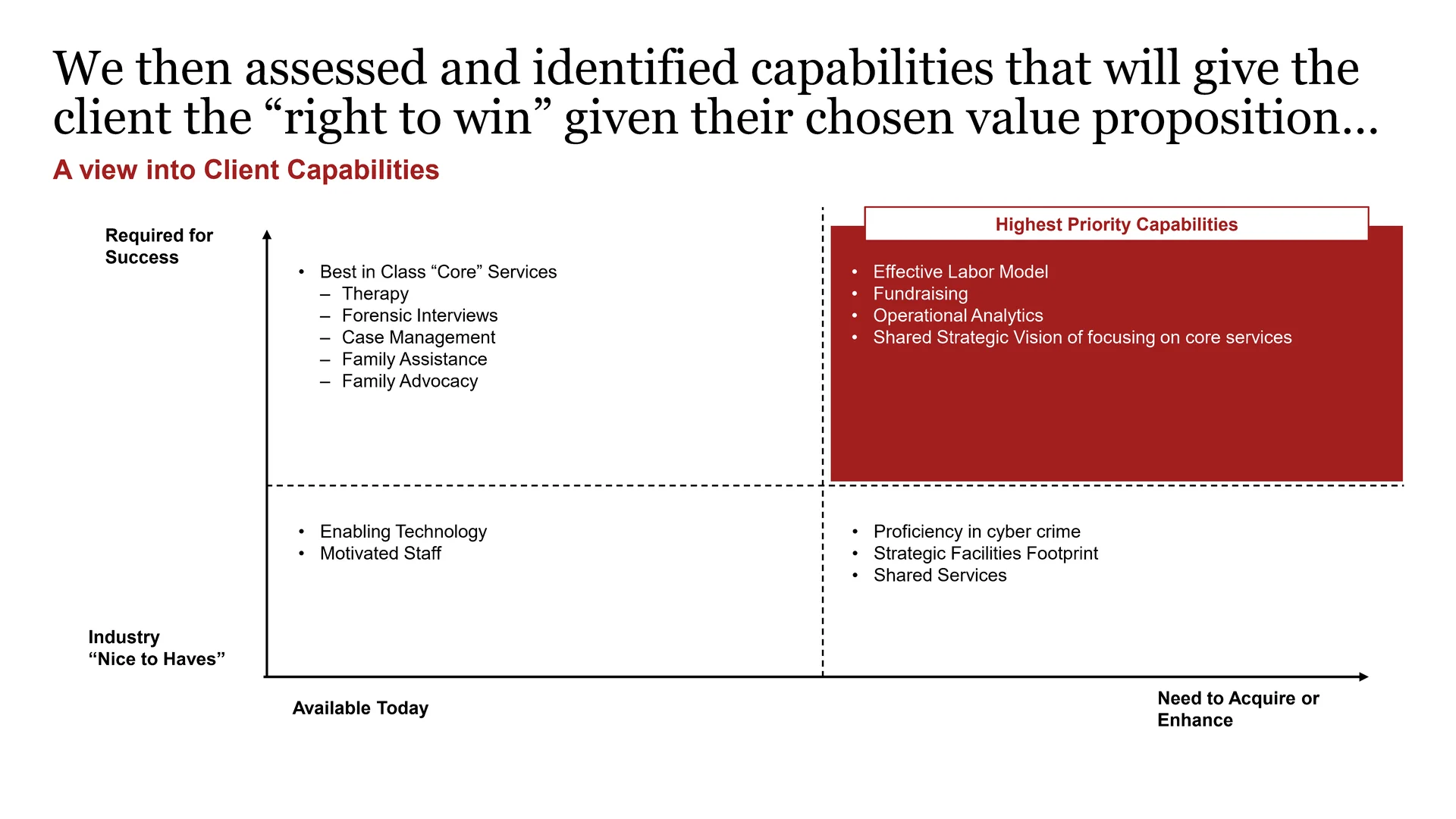 We then assessed and identified capabilities that will give the client the "right to win" given their chosen value proposition…

A view into Client Capabilities

Required for Success

• Best in Class "Core" Services
- Therapy
- Forensic Interviews
- Case Management
- Family Assistance
- Family Advocacy

Highest Priority Capabilities

• Effective Labor Model
• Fundraising
• Operational Analytics
• Shared Strategic Vision of focusing on core services

• Enabling Technology
• Motivated Staff

• Proficiency in cyber crime
• Strategic Facilities Footprint
• Shared Services

Industry
"Nice to Haves"

Available Today

Need to Acquire or Enhance